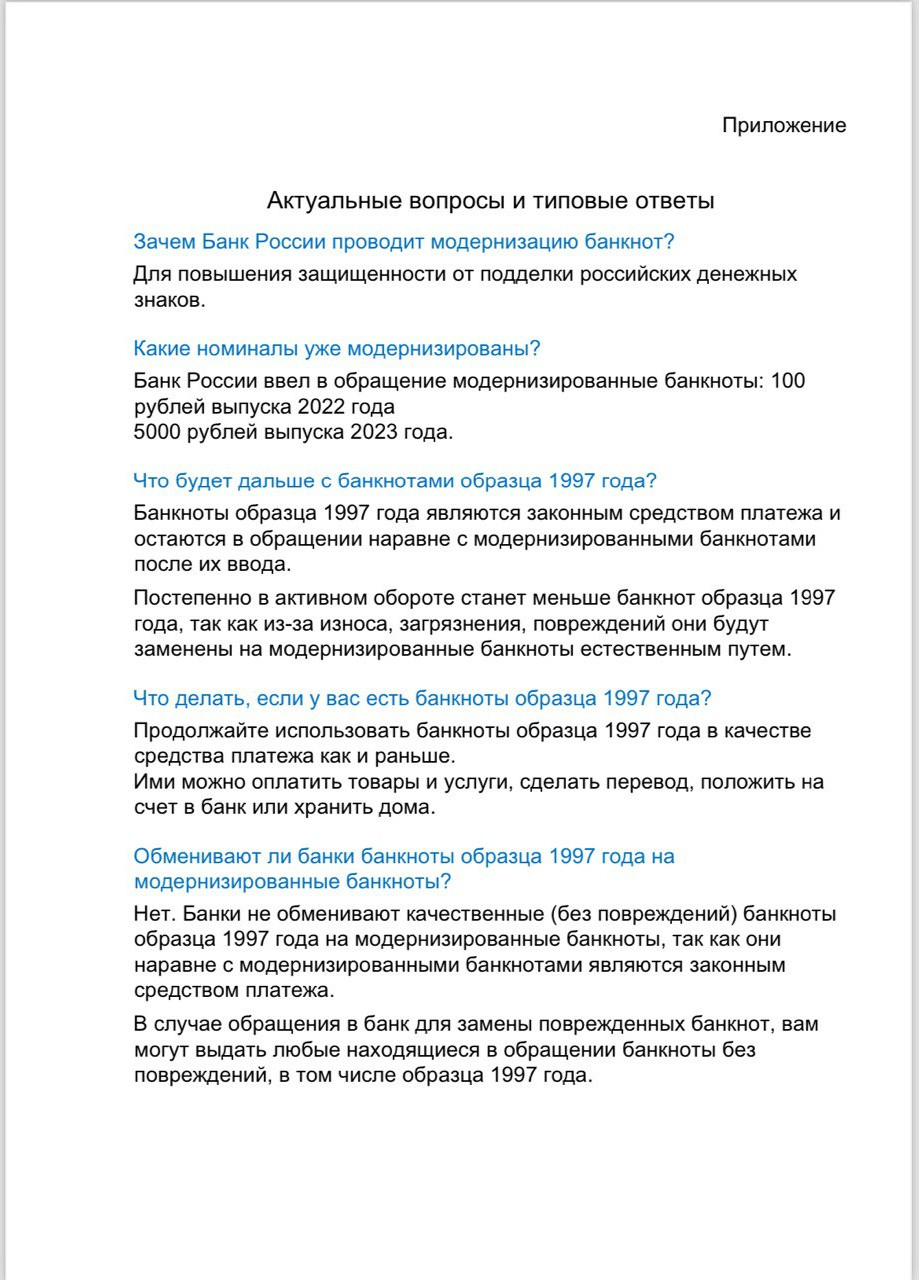 Приложение

Актуальные вопросы и типовые ответы

Зачем Банк России проводит модернизацию банкнот?

Для повышения защищенности от подделки российских денежных знаков.

Какие номиналы уже модернизированы?

Банк России ввел в обращение модернизированные банкноты: 100 рублей выпуска 2022 года
5000 рублей выпуска 2023 года.

Что будет дальше с банкнотами образца 1997 года?

Банкноты образца 1997 года являются законным средством платежа и остаются в обращении наравне с модернизированными банкнотами после их ввода.

Постепенно в активном обороте станет меньше банкнот образца 1997 года, так как из-за износа, загрязнения, повреждений они будут заменены на модернизированные банкноты естественным путем.

Что делать, если у вас есть банкноты образца 1997 года?

Продолжайте использовать банкноты образца 1997 года в качестве средства платежа как и раньше.
Ими можно оплатить товары и услуги, сделать перевод, положить на счет в банк или хранить дома.

Обменивают ли банки банкноты образца 1997 года на модернизированные банкноты?

Нет. Банки не обменивают качественные (без повреждений) банкноты образца 1997 года на модернизированные банкноты, так как они наравне с модернизированными банкнотами являются законным средством платежа.

В случае обращения в банк для замены поврежденных банкнот, вам могут выдать любые находящиеся в обращении банкноты без повреждений, в том числе образца 1997 года.